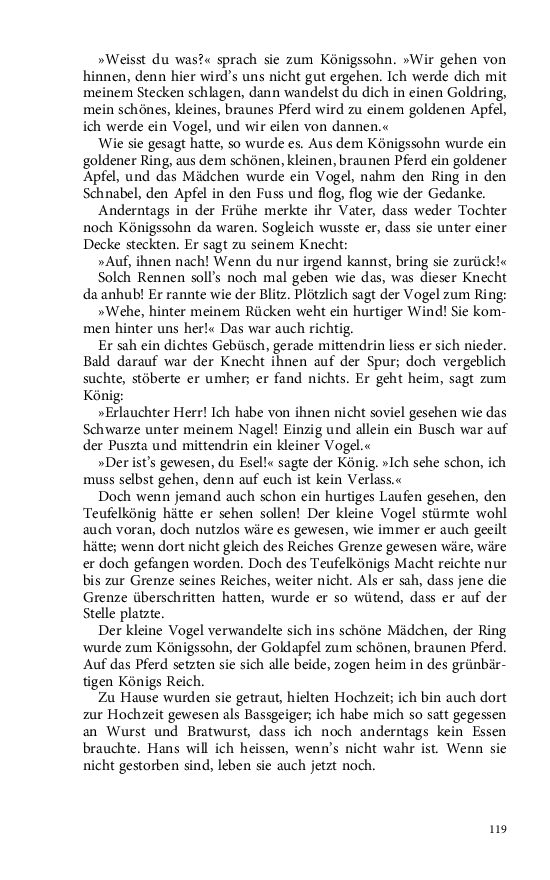 »Weisst du was?« sprach sie zum Königssohn. »Wir gehen von hinnen, denn hier wird's uns nicht gut ergehen. Ich werde dich mit meinem Stecken schlagen, dann wandelst du dich in einen Goldring, mein schönes, kleines, braunes Pferd wird zu einem goldenen Apfel, ich werde ein Vogel, und wir eilen von dannen.«

Wie sie gesagt hatte, so wurde es. Aus dem Königssohn wurde ein goldener Ring, aus dem schönen, kleinen, braunen Pferd ein goldener Apfel, und das Mädchen wurde ein Vogel, nahm den Ring in den Schnabel, den Apfel in den Fuss und flog, flog wie der Gedanke.

Anderntags in der Frühe merkte ihr Vater, dass weder Tochter noch Königssohn da waren. Sogleich wusste er, dass sie unter einer Decke steckten. Er sagt zu seinem Knecht:

»Auf, ihnen nach! Wenn du nur irgend kannst, bring sie zurück!«

Solch Rennen soll's noch mal geben wie das, was dieser Knecht da anhub! Er rannte wie der Blitz. Plötzlich sagt der Vogel zum Ring:

»Wehe, hinter meinem Rücken weht ein hurtiger Wind! Sie kommen hinter uns her!« Das war auch richtig.

Er sah ein dichtes Gebüsch, gerade mittendrin liess er sich nieder. Bald darauf war der Knecht ihnen auf der Spur; doch vergeblich suchte, stöberte er umher; er fand nichts. Er geht heim, sagt zum König:

»Erlauchter Herr! Ich habe von ihnen nicht soviel gesehen wie das Schwarze unter meinem Nagel! Einzig und allein ein Busch war auf der Puszta und mittendrin ein kleiner Vogel.«

»Der ist's gewesen, du Esel!« sagte der König. »Ich sehe schon, ich muss selbst gehen, denn auf euch ist kein Verlass.«

Doch wenn jemand auch schon ein hurtiges Laufen gesehen, den Teufelkönig hätte er sehen sollen! Der kleine Vogel stürmte wohl auch voran, doch nutzlos wäre es gewesen, wie immer er auch geeilt hätte; wenn dort nicht gleich des Reiches Grenze gewesen wäre, wäre er doch gefangen worden. Doch des Teufelkönigs Macht reichte nur bis zur Grenze seines Reiches, weiter nicht. Als er sah, dass jene die Grenze überschritten hatten, wurde er so wütend, dass er auf der Stelle platzte.

Der kleine Vogel verwandelte sich ins schöne Mädchen, der Ring wurde zum Königssohn, der Goldapfel zum schönen, braunen Pferd. Auf das Pferd setzten sie sich alle beide, zogen heim in des grünbärtigen Königs Reich.

Zu Hause wurden sie getraut, hielten Hochzeit; ich bin auch dort zur Hochzeit gewesen als Bassgeiger; ich habe mich so satt gegessen an Wurst und Bratwurst, dass ich noch anderntags kein Essen brauchte. Hans will ich heissen, wenn's nicht wahr ist. Wenn sie nicht gestorben sind, leben sie auch jetzt noch.

119